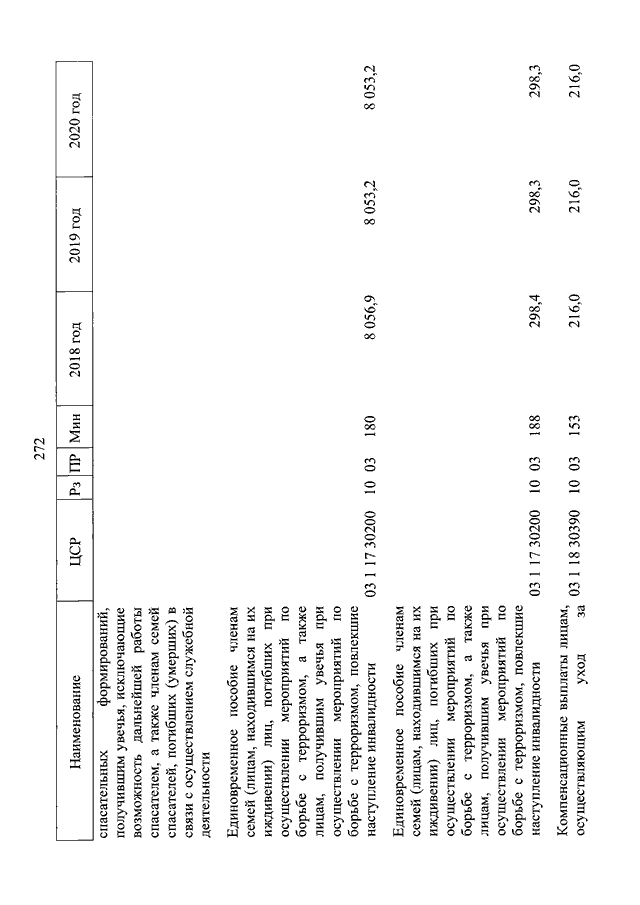 272

| Наименование | ЦСР | Рз | ПР | Мин | 2018 год | 2019 год | 2020 год |
|---|---|---|---|---|---|---|---|
| спасательных формирований, получившим увечья, исключающие возможность дальнейшей работы спасателем, а также членам семей спасателей, погибших (умерших) в связи с осуществлением служебной деятельности | | | | | | | |
| Единовременное пособие членам семей (лицам, находившимся на их иждивении) лиц, погибших при осуществлении мероприятий по борьбе с терроризмом, а также лицам, получившим увечья при осуществлении мероприятий по борьбе с терроризмом, повлекшие наступление инвалидности | 03 1 17 30200 | 10 | 03 | 180 | 8 056,9 | 8 053,2 | 8 053,2 |
| Единовременное пособие членам семей (лицам, находившимся на их иждивении) лиц, погибших при осуществлении мероприятий по борьбе с терроризмом, а также лицам, получившим увечья при осуществлении мероприятий по борьбе с терроризмом, повлекшие наступление инвалидности | 03 1 17 30200 | 10 | 03 | 188 | 298,4 | 298,3 | 298,3 |
| Компенсационные выплаты лицам, осуществляющим уход за | 03 1 18 30390 | 10 | 03 | 153 | 216,0 | 216,0 | 216,0 |